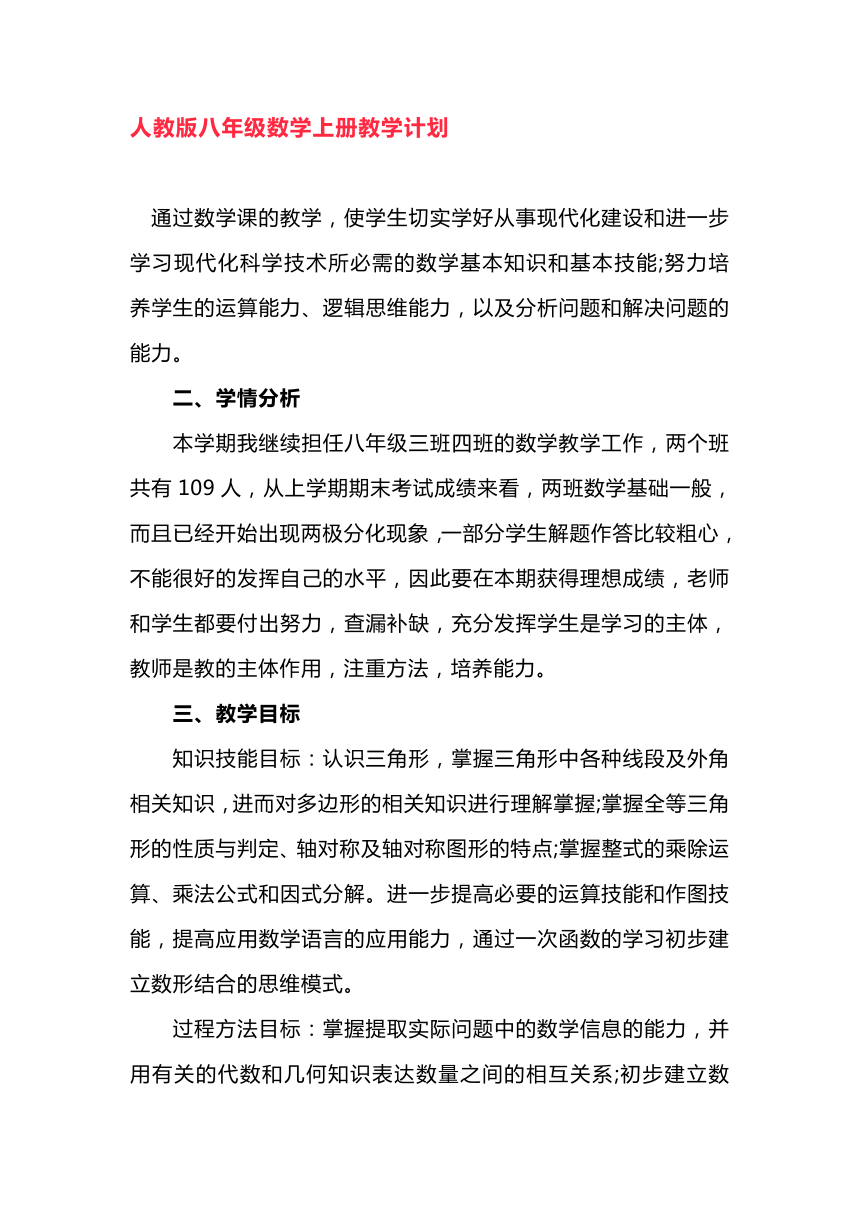 人教版八年级数学上册教学计划

通过数学课的教学，使学生切实学好从事现代化建设和进一步学习现代化科学技术所必需的数学基本知识和基本技能;努力培养学生的运算能力、逻辑思维能力，以及分析问题和解决问题的能力。

二、学情分析

本学期我继续担任八年级三班四班的数学教学工作，两个班共有 109 人，从上学期期末考试成绩来看，两班数学基础一般，而且已经开始出现两极分化现象，一部分学生解题作答比较粗心，不能很好的发挥自己的水平，因此要在本期获得理想成绩，老师和学生都要付出努力，查漏补缺，充分发挥学生是学习的主体，教师是教的主体作用，注重方法，培养能力。

三、教学目标

知识技能目标：认识三角形，掌握三角形中各种线段及外角相关知识，进而对多边形的相关知识进行理解掌握;掌握全等三角形的性质与判定、轴对称及轴对称图形的特点;掌握整式的乘除运算、乘法公式和因式分解。进一步提高必要的运算技能和作图技能，提高应用数学语言的应用能力，通过一次函数的学习初步建立数形结合的思维模式。

过程方法目标：掌握提取实际问题中的数学信息的能力，并用有关的代数和几何知识表达数量之间的相互关系;初步建立数